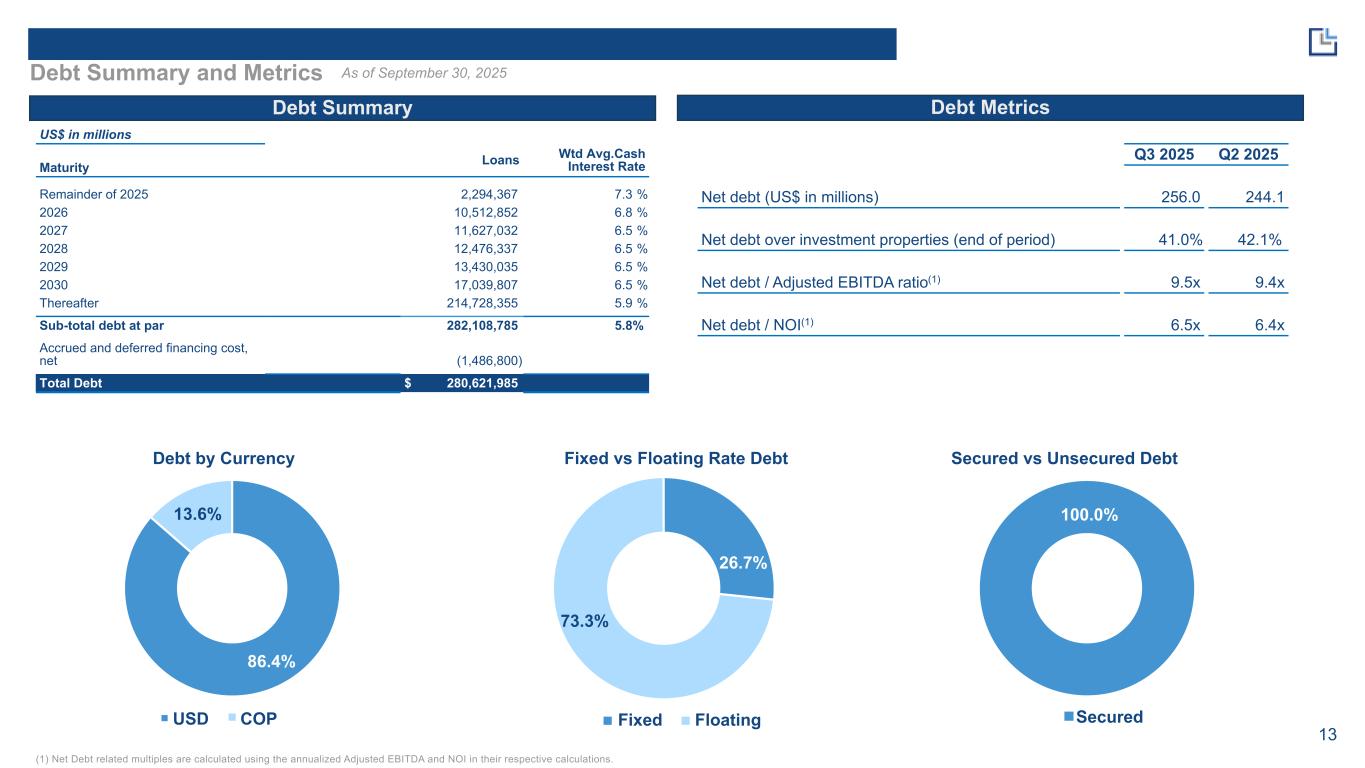 Debt Summary and Metrics As of September 30, 2025

Debt Summary

US$ in millions

| Maturity | Loans | Wtd Avg.Cash Interest Rate |
|---|---|---|
| Remainder of 2025 | 2,294,367 | 7.3 % |
| 2026 | 10,512,852 | 6.8 % |
| 2027 | 11,627,032 | 6.5 % |
| 2028 | 12,476,337 | 6.5 % |
| 2029 | 13,430,035 | 6.5 % |
| 2030 | 17,039,807 | 6.5 % |
| Thereafter | 214,728,355 | 5.9 % |
| Sub-total debt at par | 282,108,785 | 5.8% |
| Accrued and deferred financing cost, net | (1,486,800) | |
| Total Debt | $ 280,621,985 | |

Debt Metrics

| | Q3 2025 | Q2 2025 |
|---|---|---|
| Net debt (US$ in millions) | 256.0 | 244.1 |
| Net debt over investment properties (end of period) | 41.0% | 42.1% |
| Net debt / Adjusted EBITDA ratio$^{(1)}$ | 9.5x | 9.4x |
| Net debt / NOI$^{(1)}$ | 6.5x | 6.4x |

Debt by Currency

13.6%

86.4%

USD COP

Fixed vs Floating Rate Debt

26.7%

73.3%

Fixed Floating

Secured vs Unsecured Debt

100.0%

Secured

13

(1) Net Debt related multiples are calculated using the annualized Adjusted EBITDA and NOI in their respective calculations.